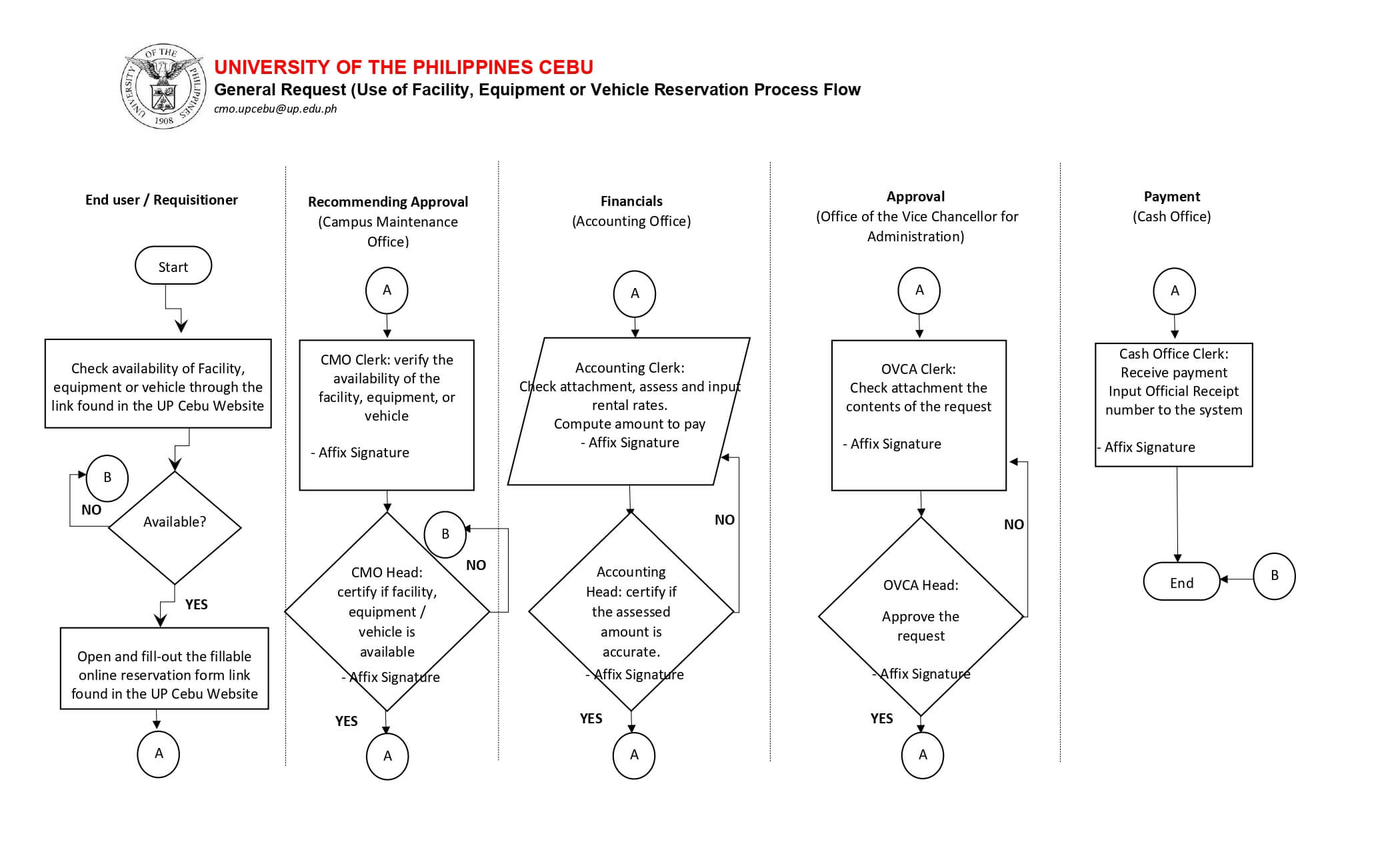 UNIVERSITY OF THE PHILIPPINES 1908

UNIVERSITY OF THE PHILIPPINES CEBU
General Request (Use of Facility, Equipment or Vehicle Reservation Process Flow
cmo.upcebu@up.edu.ph

End user / Requisitioner

Start

Check availability of Facility, equipment or vehicle through the link found in the UP Cebu Website

B

NO

Available?

YES

Open and fill-out the fillable online reservation form link found in the UP Cebu Website

A

Recommending Approval
(Campus Maintenance Office)

A

CMO Clerk: verify the availability of the facility, equipment, or vehicle

- Affix Signature

B

NO

CMO Head: certify if facility, equipment / vehicle is available
- Affix Signature

YES

A

Financials
(Accounting Office)

A

Accounting Clerk:
Check attachment, assess and input rental rates.
Compute amount to pay
- Affix Signature

NO

Accounting Head: certify if the assessed amount is accurate.
- Affix Signature

YES

A

Approval
(Office of the Vice Chancellor for Administration)

A

OVCA Clerk:
Check attachment the contents of the request

- Affix Signature

NO

OVCA Head:

Approve the request

- Affix Signature

YES

A

Payment
(Cash Office)

A

Cash Office Clerk:
Receive payment
Input Official Receipt number to the system

- Affix Signature

End

B